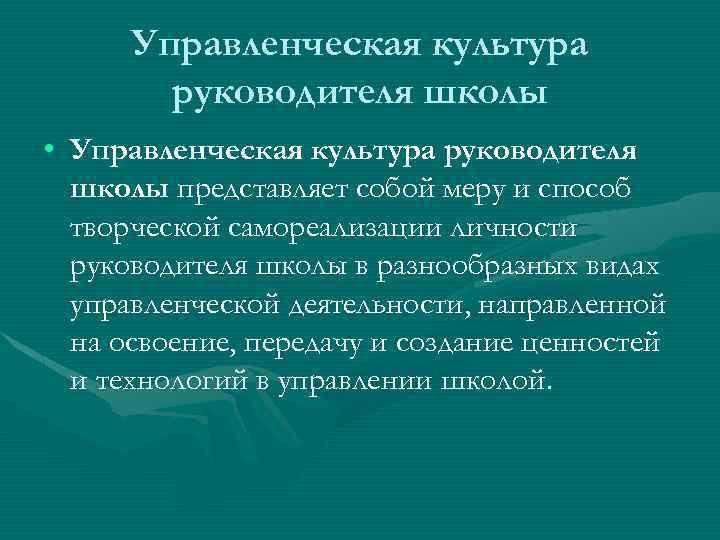 Управленческая культура руководителя школы

• Управленческая культура руководителя школы представляет собой меру и способ творческой самореализации личности руководителя школы в разнообразных видах управленческой деятельности, направленной на освоение, передачу и создание ценностей и технологий в управлении школой.